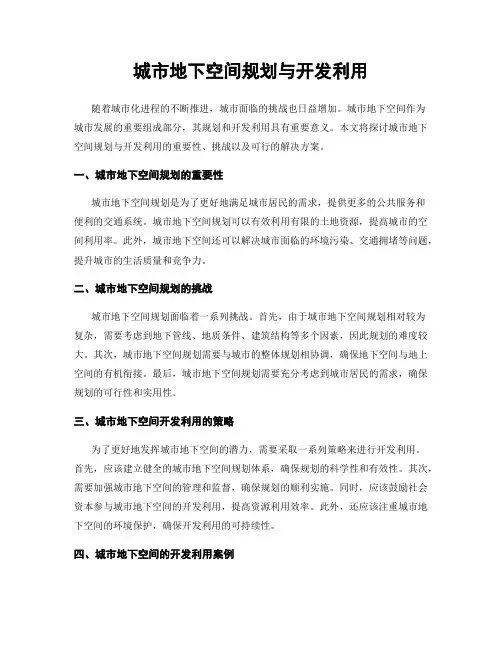 城市地下空间规划与开发利用

随着城市化进程的不断推进，城市面临的挑战也日益增加。城市地下空间作为城市发展的重要组成部分，其规划和开发利用具有重要意义。本文将探讨城市地下空间规划与开发利用的重要性、挑战以及可行的解决方案。

一、城市地下空间规划的重要性

城市地下空间规划是为了更好地满足城市居民的需求，提供更多的公共服务和便利的交通系统。城市地下空间规划可以有效利用有限的土地资源，提高城市的空间利用率。此外，城市地下空间还可以解决城市面临的环境污染、交通拥堵等问题，提升城市的生活质量和竞争力。

二、城市地下空间规划的挑战

城市地下空间规划面临着一系列挑战。首先，由于城市地下空间规划相对较为复杂，需要考虑到地下管线、地质条件、建筑结构等多个因素，因此规划的难度较大。其次，城市地下空间规划需要与城市的整体规划相协调，确保地下空间与地上空间的有机衔接。最后，城市地下空间规划需要充分考虑到城市居民的需求，确保规划的可行性和实用性。

三、城市地下空间开发利用的策略

为了更好地发挥城市地下空间的潜力，需要采取一系列策略来进行开发利用。首先，应该建立健全的城市地下空间规划体系，确保规划的科学性和有效性。其次，需要加强城市地下空间的管理和监督，确保规划的顺利实施。同时，应该鼓励社会资本参与城市地下空间的开发利用，提高资源利用效率。此外，还应该注重城市地下空间的环境保护，确保开发利用的可持续性。

四、城市地下空间的开发利用案例